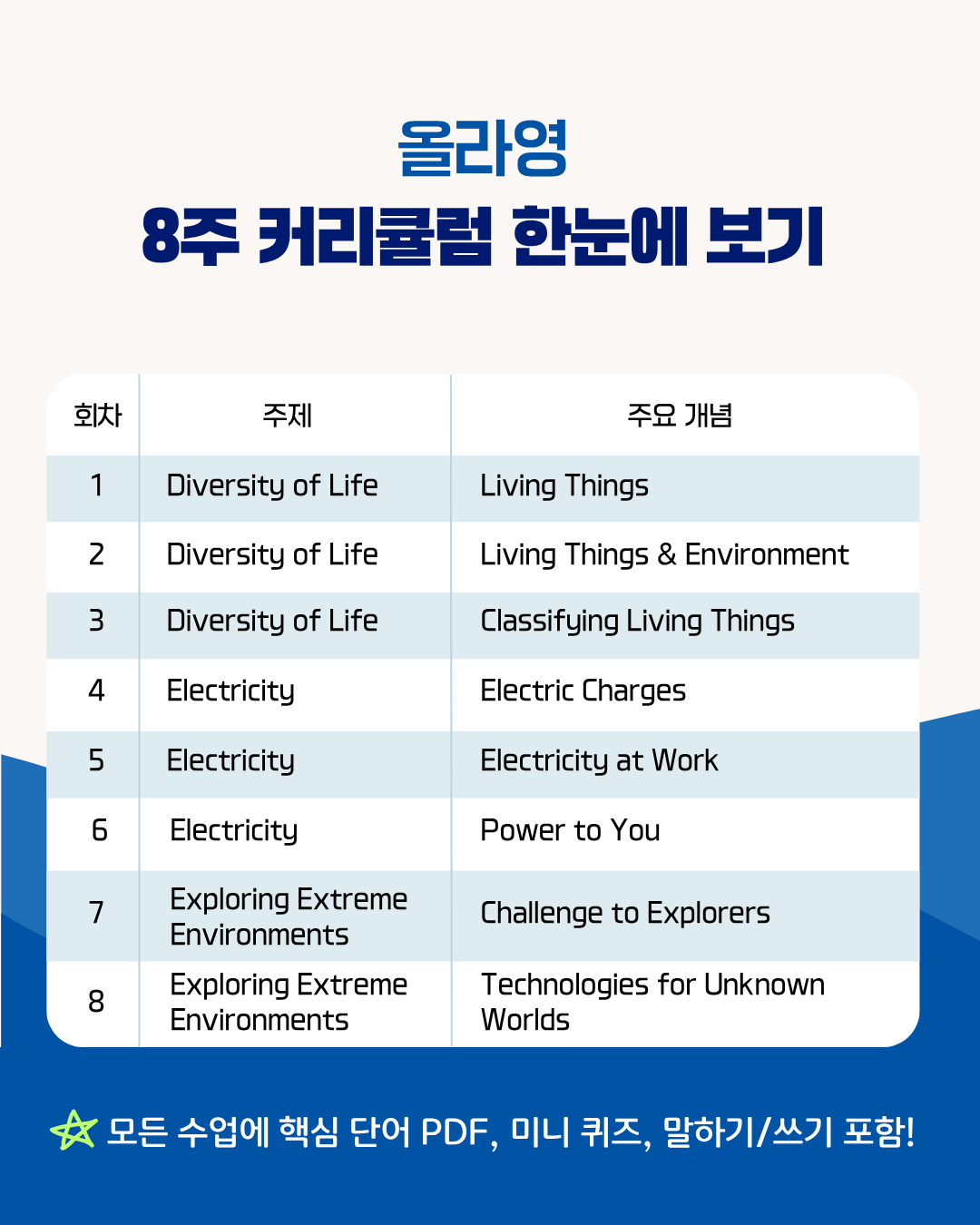 올라영
8주 커리큘럼 한눈에 보기

| 회차 | 주제 | 주요 개념 |
|---|---|---|
| 1 | Diversity of Life | Living Things |
| 2 | Diversity of Life | Living Things & Environment |
| 3 | Diversity of Life | Classifying Living Things |
| 4 | Electricity | Electric Charges |
| 5 | Electricity | Electricity at Work |
| 6 | Electricity | Power to You |
| 7 | Exploring Extreme Environments | Challenge to Explorers |
| 8 | Exploring Extreme Environments | Technologies for Unknown Worlds |

모든 수업에 핵심 단어 PDF, 미니 퀴즈, 말하기/쓰기 포함!